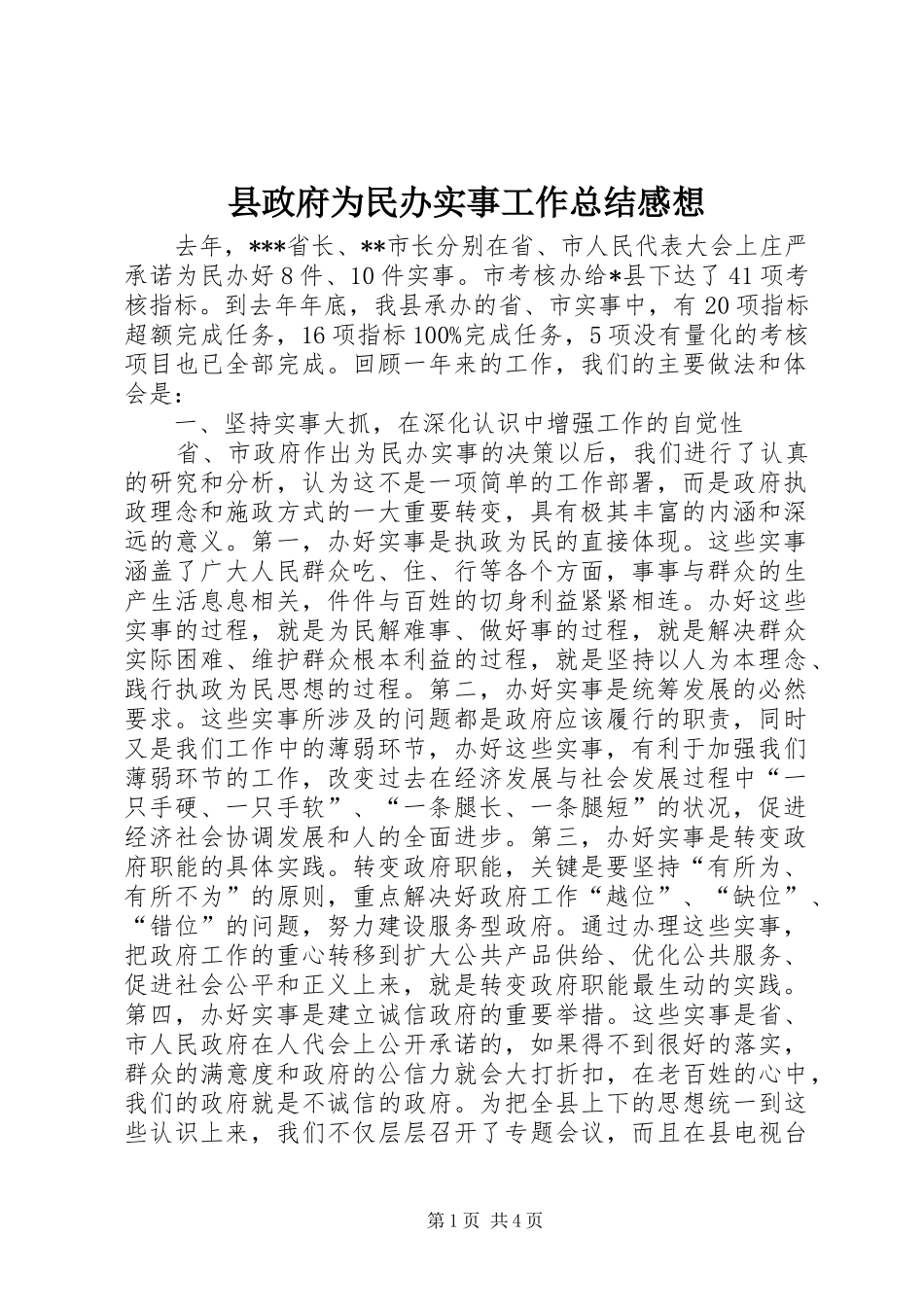 县政府为民办实事工作总结感想

去年，***省长、**市长分别在省、市人民代表大会上庄严承诺为民办好8件、10件实事。市考核办给*县下达了41项考核指标。到去年年底，我县承办的省、市实事中，有20项指标超额完成任务，16项指标100%完成任务，5项没有量化的考核项目也已全部完成。回顾一年来的工作，我们的主要做法和体会是：

一、坚持实事大抓，在深化认识中增强工作的自觉性

省、市政府作出为民办实事的决策以后，我们进行了认真的研究和分析，认为这不是一项简单的工作部署，而是政府执政理念和施政方式的一大重要转变，具有极其丰富的内涵和深远的意义。第一，办好实事是执政为民的直接体现。这些实事涵盖了广大人民群众吃、住、行等各个方面，事事与群众的生产生活息息相关，件件与百姓的切身利益紧紧相连。办好这些实事的过程，就是为民解难事、做好事的过程，就是解决群众实际困难、维护群众根本利益的过程，就是坚持以人为本理念、践行执政为民思想的过程。第二，办好实事是统筹发展的必然要求。这些实事所涉及的问题都是政府应该履行的职责，同时又是我们工作中的薄弱环节，办好这些实事，有利于加强我们薄弱环节的工作，改变过去在经济发展与社会发展过程中“一只手硬、一只手软”、“一条腿长、一条腿短”的状况，促进经济社会协调发展和人的全面进步。第三，办好实事是转变政府职能的具体实践。转变政府职能，关键是要坚持“有所为、有所不为”的原则，重点解决好政府工作“越位”、“缺位”、“错位”的问题，努力建设服务型政府。通过办理这些实事，把政府工作的重心转移到扩大公共产品供给、优化公共服务、促进社会公平和正义上来，就是转变政府职能最生动的实践。第四，办好实事是建立诚信政府的重要举措。这些实事是省、市人民政府在人代会上公开承诺的，如果得不到很好的落实，群众的满意度和政府的公信力就会大打折扣，在老百姓的心中，我们的政府就是不诚信的政府。为把全县上下的思想统一到这些认识上来，我们不仅层层召开了专题会议，而且在县电视台

第1页 共4页